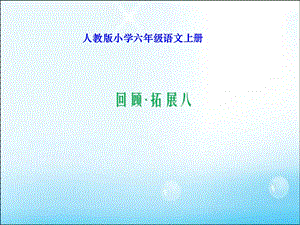 人教版小学六年级语文上册

回顾·拓展八